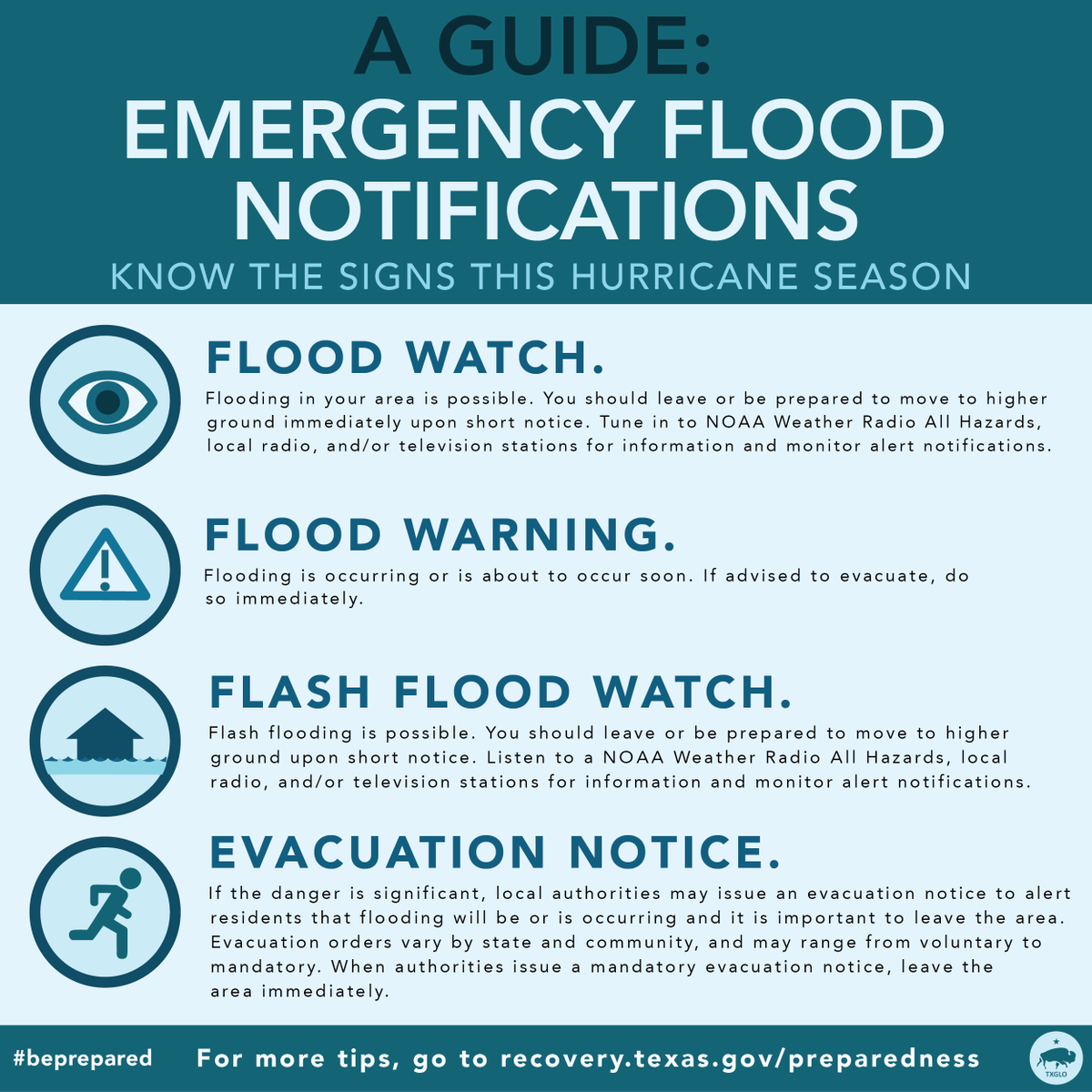 A GUIDE:
EMERGENCY FLOOD NOTIFICATIONS
KNOW THE SIGNS THIS HURRICANE SEASON

FLOOD WATCH.
Flooding in your area is possible. You should leave or be prepared to move to higher ground immediately upon short notice. Tune in to NOAA Weather Radio All Hazards, local radio, and/or television stations for information and monitor alert notifications.

FLOOD WARNING.
Flooding is occurring or is about to occur soon. If advised to evacuate, do so immediately.

FLASH FLOOD WATCH.
Flash flooding is possible. You should leave or be prepared to move to higher ground upon short notice. Listen to a NOAA Weather Radio All Hazards, local radio, and/or television stations for information and monitor alert notifications.

EVACUATION NOTICE.
If the danger is significant, local authorities may issue an evacuation notice to alert residents that flooding will be or is occurring and it is important to leave the area. Evacuation orders vary by state and community, and may range from voluntary to mandatory. When authorities issue a mandatory evacuation notice, leave the area immediately.

#beprepared For more tips, go to recovery.texas.gov/preparedness TXGLO